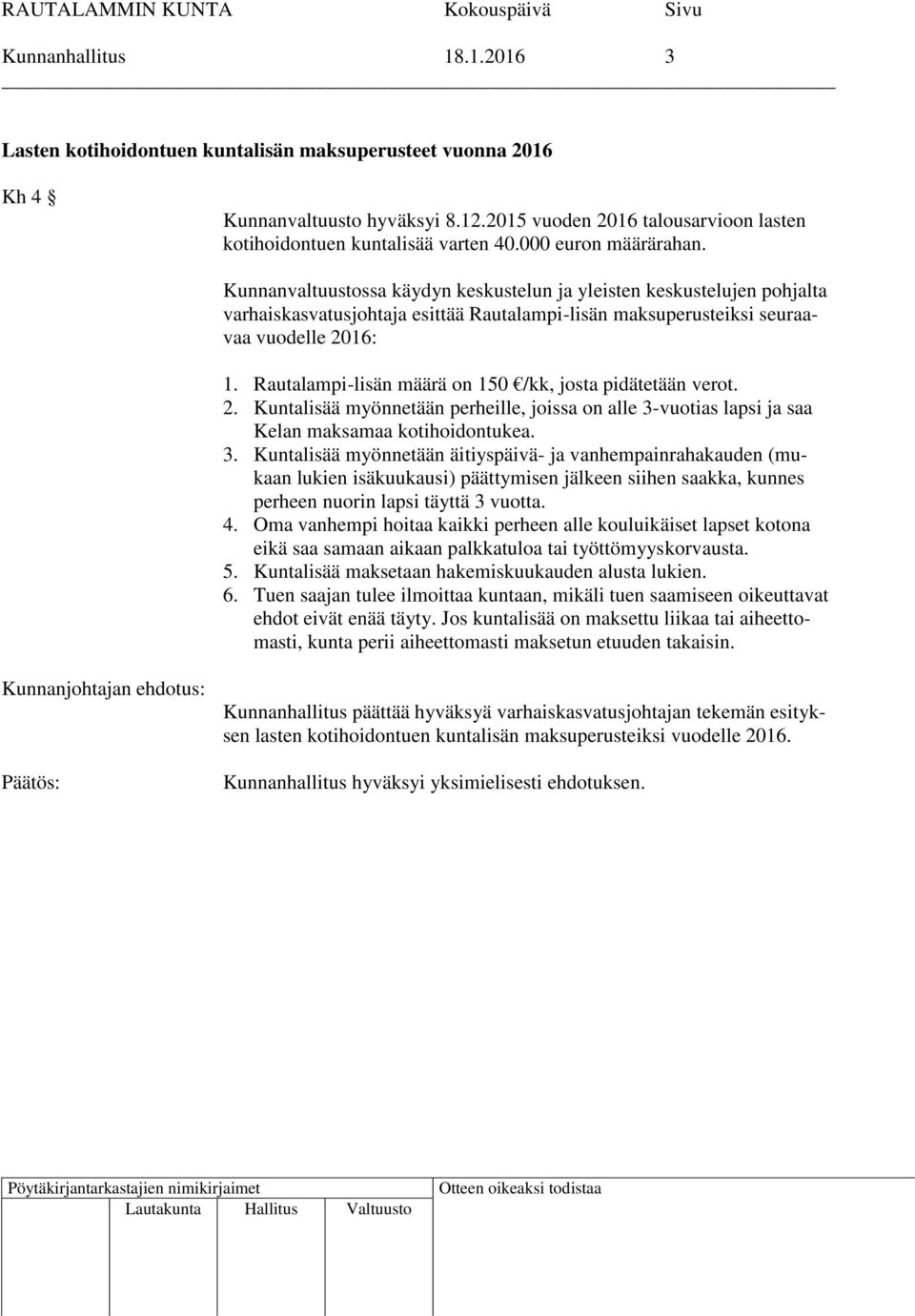 RAUTALAMMIN KUNTA Kokouspäivä Sivu
Kunnanhallitus 18.1.2016 3

Lasten kotihoidontuen kuntalisän maksuperusteet vuonna 2016

Kh 4 §

Kunnanvaltuusto hyväksyi 8.12.2015 vuoden 2016 talousarvioon lasten kotihoidontuen kuntalisää varten 40.000 euron määrärahan.

Kunnanvaltuustossa käydyn keskustelun ja yleisten keskustelujen pohjalta varhaiskasvatusjohtaja esittää Rautalampi-lisän maksuperusteiksi seuraavaa vuodelle 2016:

1. Rautalampi-lisän määrä on 150 €/kk, josta pidätetään verot.
2. Kuntalisää myönnetään perheille, joissa on alle 3-vuotias lapsi ja saa Kelan maksamaa kotihoidontukea.
3. Kuntalisää myönnetään äitiyspäivä- ja vanhempainrahakauden (mukaan lukien isäkuukausi) päättymisen jälkeen siihen saakka, kunnes perheen nuorin lapsi täyttä 3 vuotta.
4. Oma vanhempi hoitaa kaikki perheen alle kouluikäiset lapset kotona eikä saa samaan aikaan palkkatuloa tai työttömyyskorvausta.
5. Kuntalisää maksetaan hakemiskuukauden alusta lukien.
6. Tuen saajan tulee ilmoittaa kuntaan, mikäli tuen saamiseen oikeuttavat ehdot eivät enää täyty. Jos kuntalisää on maksettu liikaa tai aiheettomasti, kunta perii aiheettomasti maksetun etuuden takaisin.

Kunnanjohtajan ehdotus:

Kunnanhallitus päättää hyväksyä varhaiskasvatusjohtajan tekemän esityksen lasten kotihoidontuen kuntalisän maksuperusteiksi vuodelle 2016.

Päätös:

Kunnanhallitus hyväksyi yksimielisesti ehdotuksen.

Pöytäkirjantarkastajien nimikirjaimet
Lautakunta Hallitus Valtuusto
Otteen oikeaksi todistaa